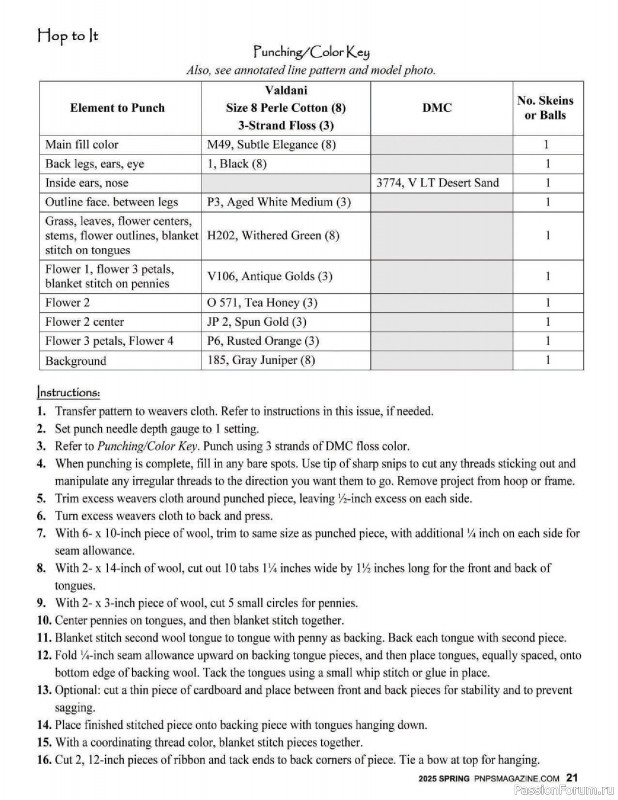 Hop to It

Punching/Color Key

Also, see annotated line pattern and model photo.

| Element to Punch | Valdani Size 8 Perle Cotton (8) 3-Strand Floss (3) | DMC | No. Skeins or Balls |
|---|---|---|---|
| Main fill color | M49, Subtle Elegance (8) | | 1 |
| Back legs, ears, eye | 1, Black (8) | | 1 |
| Inside ears, nose | | 3774, V LT Desert Sand | 1 |
| Outline face. between legs | P3, Aged White Medium (3) | | 1 |
| Grass, leaves, flower centers, stems, flower outlines, blanket stitch on tongues | H202, Withered Green (8) | | 1 |
| Flower 1, flower 3 petals, blanket stitch on pennies | V106, Antique Golds (3) | | 1 |
| Flower 2 | O 571, Tea Honey (3) | | 1 |
| Flower 2 center | JP 2, Spun Gold (3) | | 1 |
| Flower 3 petals, Flower 4 | P6, Rusted Orange (3) | | 1 |
| Background | 185, Gray Juniper (8) | | 1 |

Instructions:

1. Transfer pattern to weavers cloth. Refer to instructions in this issue, if needed.
2. Set punch needle depth gauge to 1 setting.
3. Refer to Punching/Color Key. Punch using 3 strands of DMC floss color.
4. When punching is complete, fill in any bare spots. Use tip of sharp snips to cut any threads sticking out and manipulate any irregular threads to the direction you want them to go. Remove project from hoop or frame.
5. Trim excess weavers cloth around punched piece, leaving ½-inch excess on each side.
6. Turn excess weavers cloth to back and press.
7. With 6- x 10-inch piece of wool, trim to same size as punched piece, with additional ¼ inch on each side for seam allowance.
8. With 2- x 14-inch of wool, cut out 10 tabs 1¼ inches wide by 1½ inches long for the front and back of tongues.
9. With 2- x 3-inch piece of wool, cut 5 small circles for pennies.
10. Center pennies on tongues, and then blanket stitch together.
11. Blanket stitch second wool tongue to tongue with penny as backing. Back each tongue with second piece.
12. Fold ¼-inch seam allowance upward on backing tongue pieces, and then place tongues, equally spaced, onto bottom edge of backing wool. Tack the tongues using a small whip stitch or glue in place.
13. Optional: cut a thin piece of cardboard and place between front and back pieces for stability and to prevent sagging.
14. Place finished stitched piece onto backing piece with tongues hanging down.
15. With a coordinating thread color, blanket stitch pieces together.
16. Cut 2, 12-inch pieces of ribbon and tack ends to back corners of piece. Tie a bow at top for hanging.

2025 SPRING PNPSMAGAZINE.COM 21

PassionForum.ru